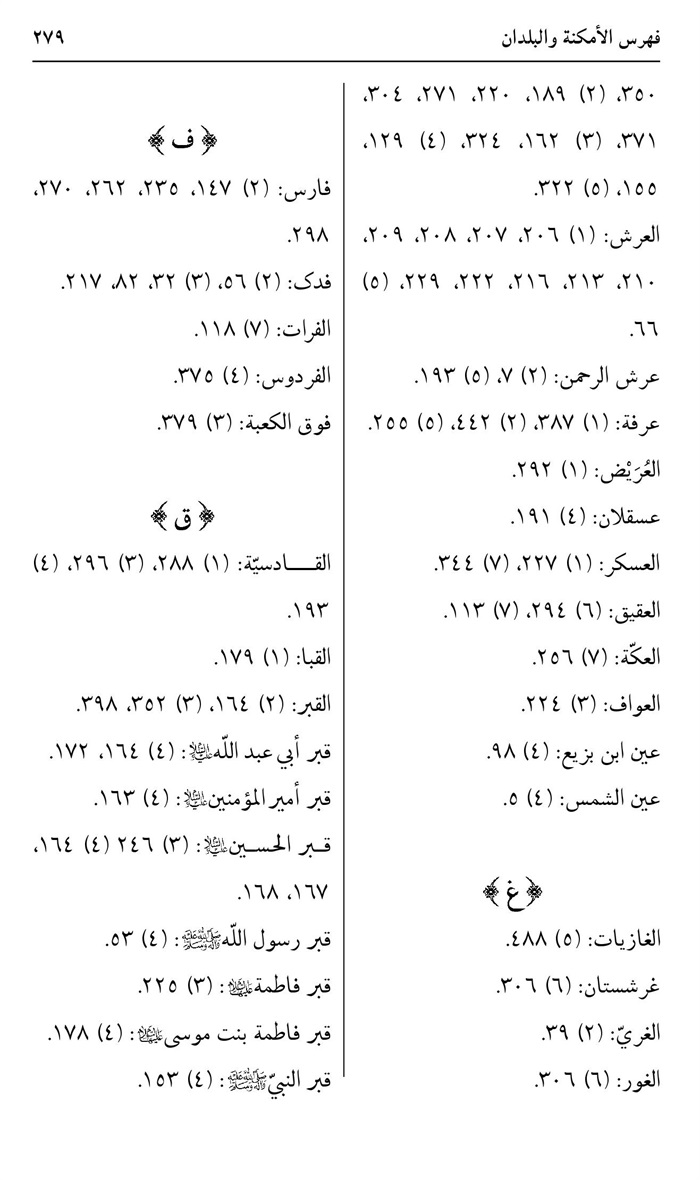 فهرس الأمكنة والبلدان ٢٧٩

٣٥٠، (٢) ١٨٩، ٢٢٠، ٢٧١، ٣٠٤، ٣٧١، (٣) ١٦٢، ٣٢٤، (٤) ١٢٩، ١٥٥، (٥) ٣٢٢.

العرش: (١) ٢٠٦، ٢٠٧، ٢٠٨، ٢٠٩، ٢١٠، ٢١٣، ٢١٦، ٢٢٢، ٢٢٩، (٥) ٦٦.

عرش الرحمن: (٢) ٧، (٥) ١٩٣.

عرفة: (١) ٣٨٧، (٢) ٤٤٢، (٥) ٢٥٥.

العُرَيْض: (١) ٢٩٢.

عسقلان: (٤) ١٩١.

العسكر: (١) ٢٢٧، (٧) ٣٤٤.

العقيق: (٦) ٢٩٤، (٧) ١١٣.

العكّة: (٧) ٢٥٦.

العواف: (٣) ٢٢٤.

عين ابن بزيع: (٤) ٩٨.

عين الشمس: (٤) ٥.

﴿غ﴾

الغازيات: (٥) ٤٨٨.

غرشستان: (٦) ٣٠٦.

الغريّ: (٢) ٣٩.

الغور: (٦) ٣٠٦.

﴿ف﴾

فارس: (٢) ١٤٧، ٢٣٥، ٢٦٢، ٢٧٠، ٢٩٨.

فدك: (٢) ٥٦، (٣) ٣٢، ٨٢، ٢١٧.

الفرات: (٧) ١١٨.

الفردوس: (٤) ٣٧٥.

فوق الكعبة: (٣) ٣٧٩.

﴿ق﴾

القادسيّة: (١) ٢٨٨، (٣) ٢٩٦، (٤) ١٩٣.

القبا: (١) ١٧٩.

القبر: (٢) ١٦٤، (٣) ٣٥٢، ٣٩٨.

قبر أبي عبد الله عليه السلام: (٤) ١٦٤، ١٧٢.

قبر أمير المؤمنين عليه السلام: (٤) ١٦٣.

قبر الحسين عليه السلام: (٣) ٢٤٦ (٤) ١٦٤، ١٦٧، ١٦٨.

قبر رسول الله صلى الله عليه وآله وسلم: (٤) ٥٣.

قبر فاطمة عليها السلام: (٣) ٢٢٥.

قبر فاطمة بنت موسى عليها السلام: (٤) ١٧٨.

قبر النبيّ صلى الله عليه وآله وسلم: (٤) ١٥٣.